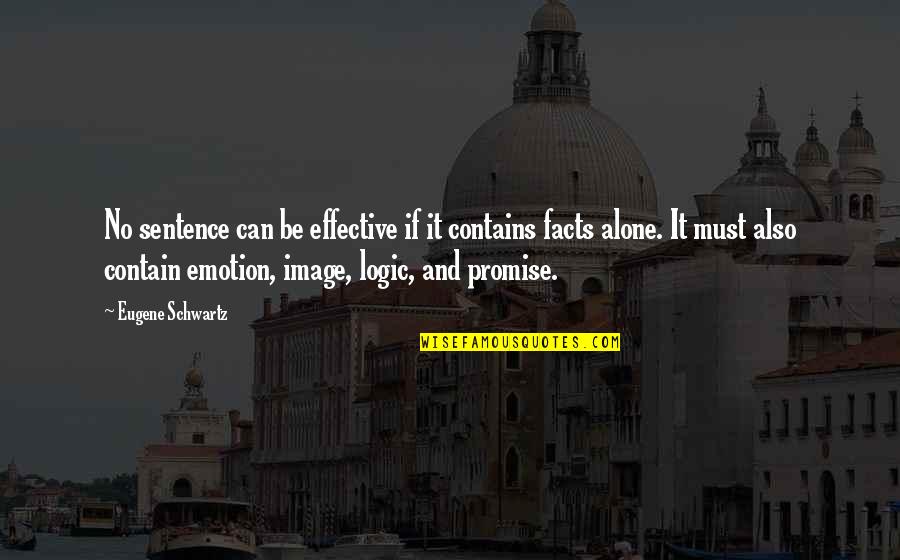 No sentence can be effective if it contains facts alone. It must also contain emotion, image, logic, and promise.

~ Eugene Schwartz

WISEFAMOUSQUOTES.COM